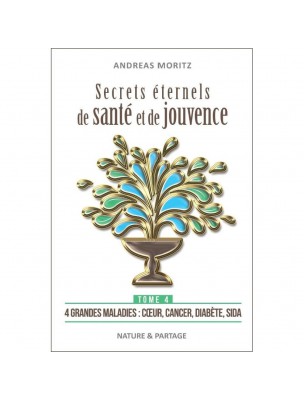 ANDREAS MORITZ

Secrets éternels
de santé et de jouvence

TOME 4

4 GRANDES MALADIES : CŒUR, CANCER, DIABÈTE, SIDA

NATURE & PARTAGE